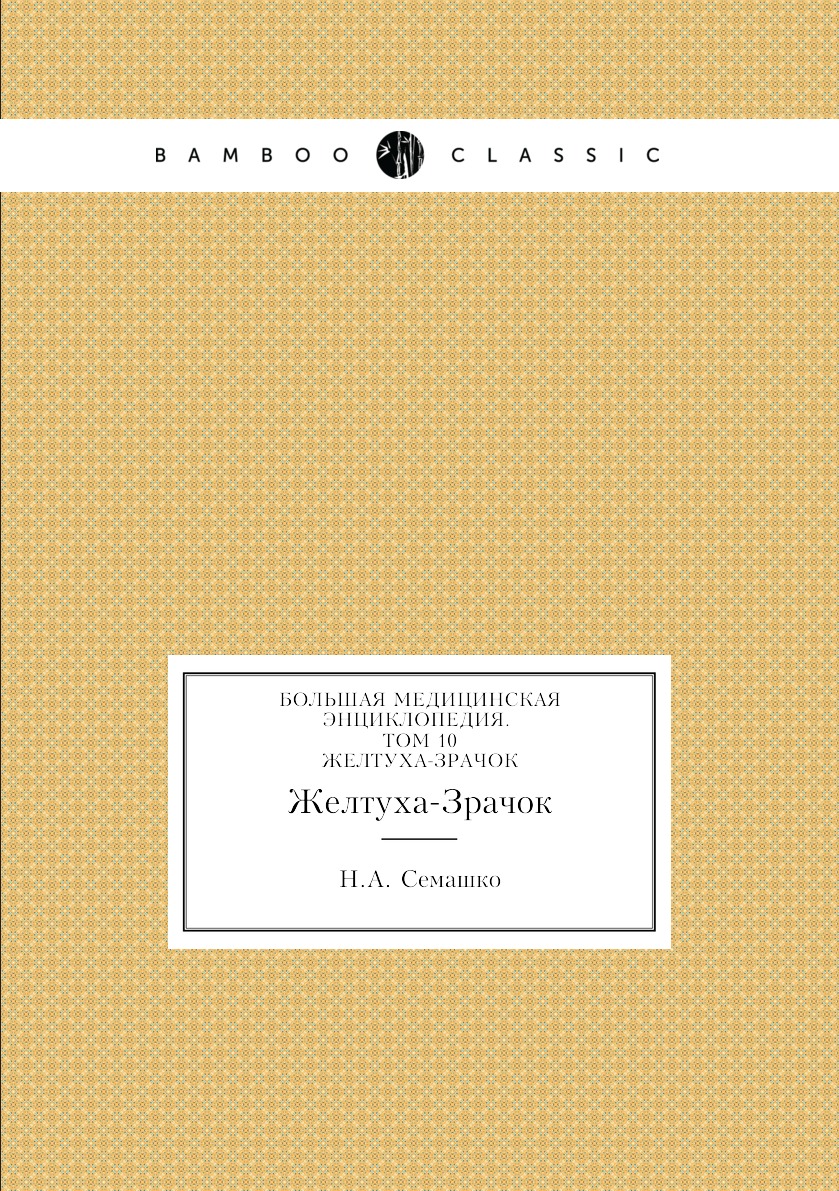 BAMBOO CLASSIC

БОЛЬШАЯ МЕДИЦИНСКАЯ ЭНЦИКЛОПЕДИЯ. ТОМ 10 ЖЕЛТУХА-ЗРАЧОК

Желтуха-Зрачок

Н.А. Семашко